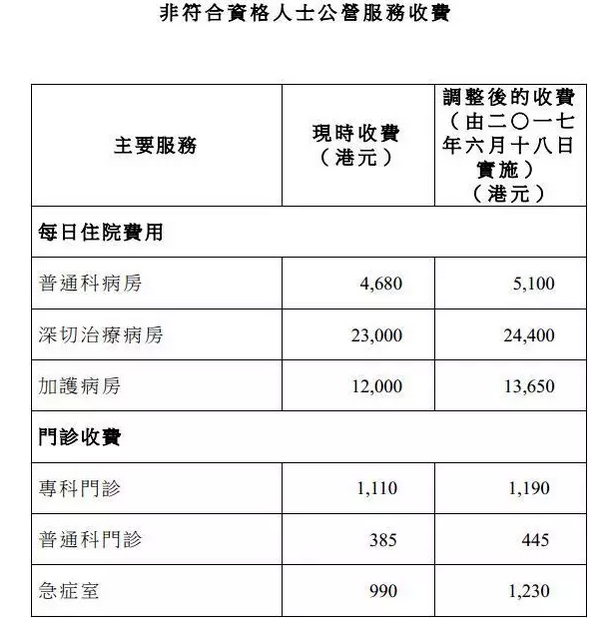 非符合資格人士公營服務收費

| 主要服務 | 現時收費（港元） | 調整後的收費（由二〇一七年六月十八日實施）（港元） |
|---|---|---|
| 每日住院費用 | | |
| 普通科病房 | 4,680 | 5,100 |
| 深切治療病房 | 23,000 | 24,400 |
| 加護病房 | 12,000 | 13,650 |
| 門診收費 | | |
| 專科門診 | 1,110 | 1,190 |
| 普通科門診 | 385 | 445 |
| 急症室 | 990 | 1,230 |